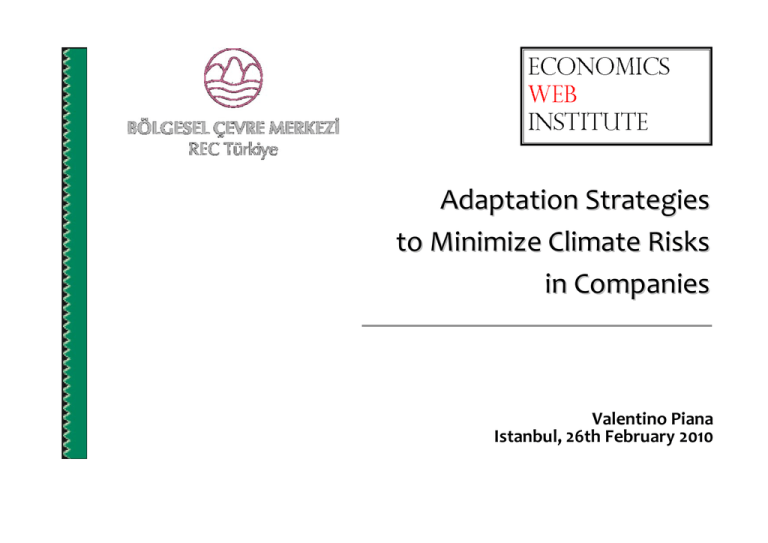 BÖLGESEL ÇEVRE MERKEZİ
REC Türkiye

ECONOMICS
WEB
INSTITUTE

Adaptation Strategies to Minimize Climate Risks in Companies

Valentino Piana
Istanbul, 26th February 2010